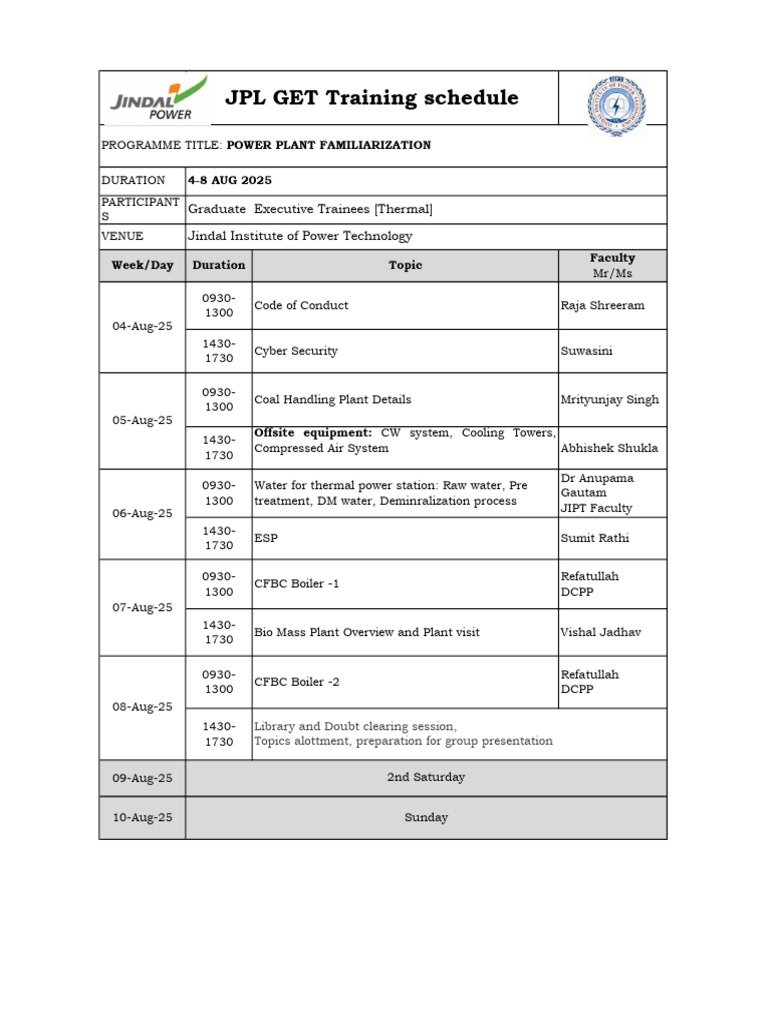 JINDAL POWER

JPL GET Training schedule

PROGRAMME TITLE: POWER PLANT FAMILIARIZATION

DURATION 4-8 AUG 2025

PARTICIPANTS Graduate Executive Trainees [Thermal]

VENUE Jindal Institute of Power Technology

| Week/Day | Duration | Topic | Faculty Mr/Ms |
|---|---|---|---|
| 04-Aug-25 | 0930-1300 | Code of Conduct | Raja Shreeram |
| | 1430-1730 | Cyber Security | Suwasini |
| 05-Aug-25 | 0930-1300 | Coal Handling Plant Details | Mrityunjay Singh |
| | 1430-1730 | Offsite equipment: CW system, Cooling Towers, Compressed Air System | Abhishek Shukla |
| 06-Aug-25 | 0930-1300 | Water for thermal power station: Raw water, Pre treatment, DM water, Deminralization process | Dr Anupama Gautam JIPT Faculty |
| | 1430-1730 | ESP | Sumit Rathi |
| 07-Aug-25 | 0930-1300 | CFBC Boiler -1 | Refatullah DCPP |
| | 1430-1730 | Bio Mass Plant Overview and Plant visit | Vishal Jadhav |
| 08-Aug-25 | 0930-1300 | CFBC Boiler -2 | Refatullah DCPP |
| | 1430-1730 | Library and Doubt clearing session, Topics alottment, preparation for group presentation | |
| 09-Aug-25 | 2nd Saturday | | |
| 10-Aug-25 | Sunday | | |